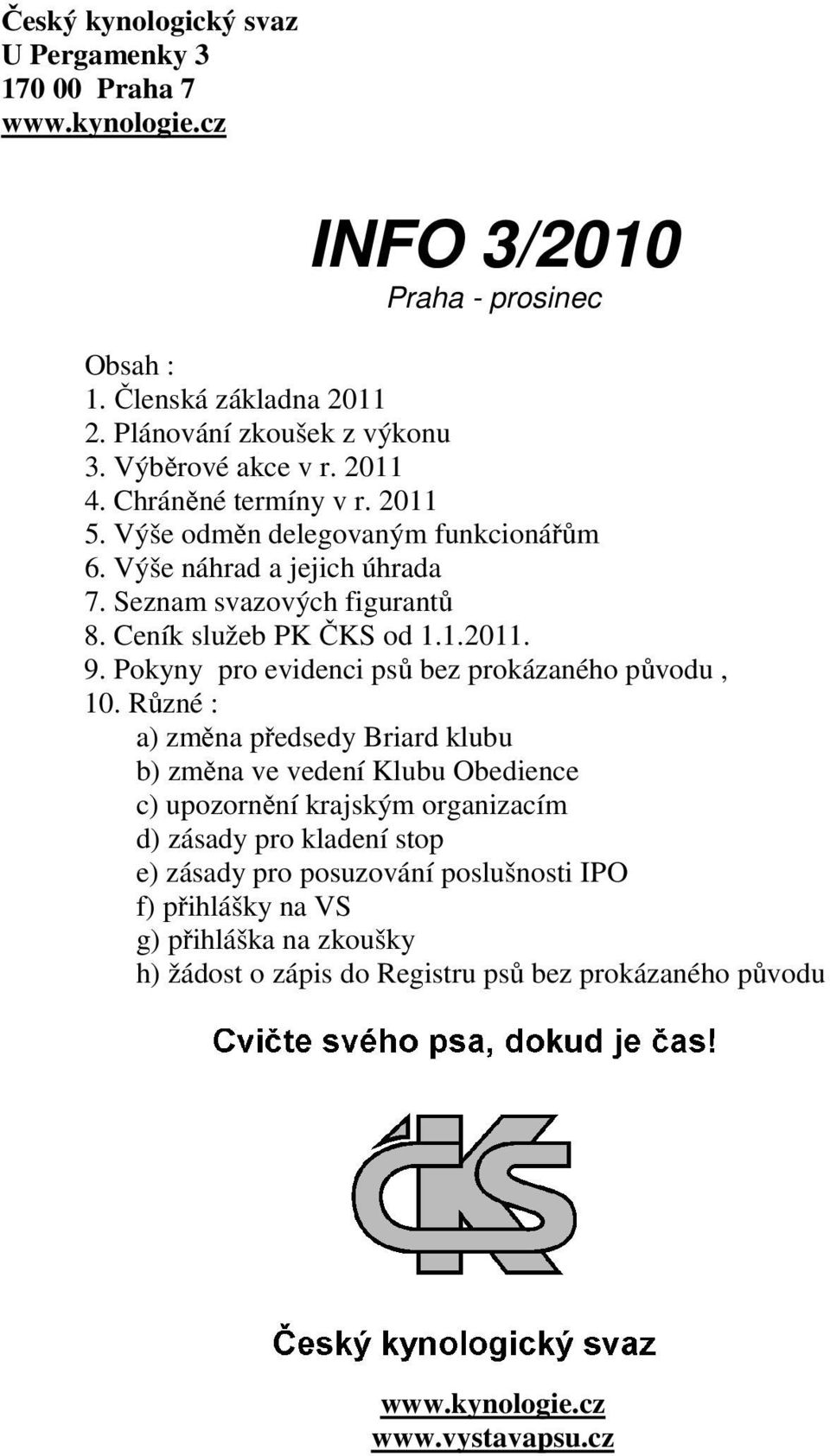 Český kynologický svaz
U Pergamenky 3
170 00 Praha 7
www.kynologie.cz

INFO 3/2010
Praha - prosinec

Obsah :
1. Členská základna 2011
2. Plánování zkoušek z výkonu
3. Výběrové akce v r. 2011
4. Chráněné termíny v r. 2011
5. Výše odměn delegovaným funkcionářům
6. Výše náhrad a jejich úhrada
7. Seznam svazových figurantů
8. Ceník služeb PK ČKS od 1.1.2011.
9. Pokyny pro evidenci psů bez prokázaného původu ,
10. Různé :
a) změna předsedy Briard klubu
b) změna ve vedení Klubu Obedience
c) upozornění krajským organizacím
d) zásady pro kladení stop
e) zásady pro posuzování poslušnosti IPO
f) přihlášky na VS
g) přihláška na zkoušky
h) žádost o zápis do Registru psů bez prokázaného původu

Cvičte svého psa, dokud je čas!

ČKS

Český kynologický svaz

www.kynologie.cz
www.vystavapsu.cz